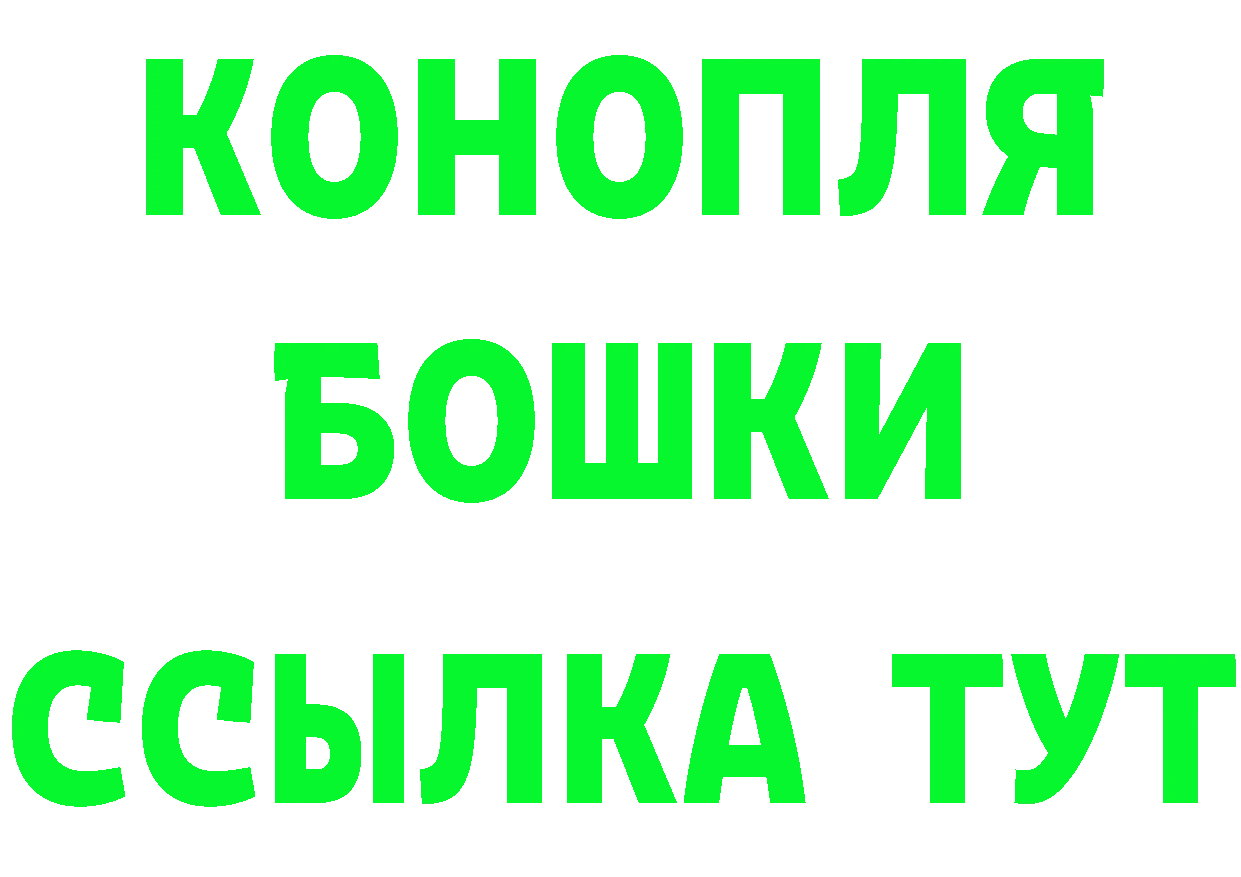 КОНОПЛЯ
БОШКИ
ССЫЛКА ТУТ